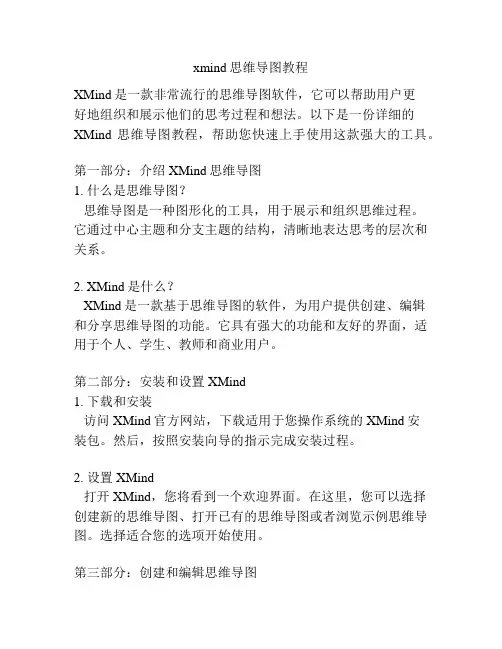 xmind 思维导图教程

XMind 是一款非常流行的思维导图软件，它可以帮助用户更好地组织和展示他们的思考过程和想法。以下是一份详细的 XMind 思维导图教程，帮助您快速上手使用这款强大的工具。

第一部分：介绍 XMind 思维导图
1. 什么是思维导图？
思维导图是一种图形化的工具，用于展示和组织思维过程。它通过中心主题和分支主题的结构，清晰地表达思考的层次和关系。

2. XMind 是什么？
XMind 是一款基于思维导图的软件，为用户提供创建、编辑和分享思维导图的功能。它具有强大的功能和友好的界面，适用于个人、学生、教师和商业用户。

第二部分：安装和设置 XMind
1. 下载和安装
访问 XMind 官方网站，下载适用于您操作系统的 XMind 安装包。然后，按照安装向导的指示完成安装过程。

2. 设置 XMind
打开 XMind，您将看到一个欢迎界面。在这里，您可以选择创建新的思维导图、打开已有的思维导图或者浏览示例思维导图。选择适合您的选项开始使用。

第三部分：创建和编辑思维导图